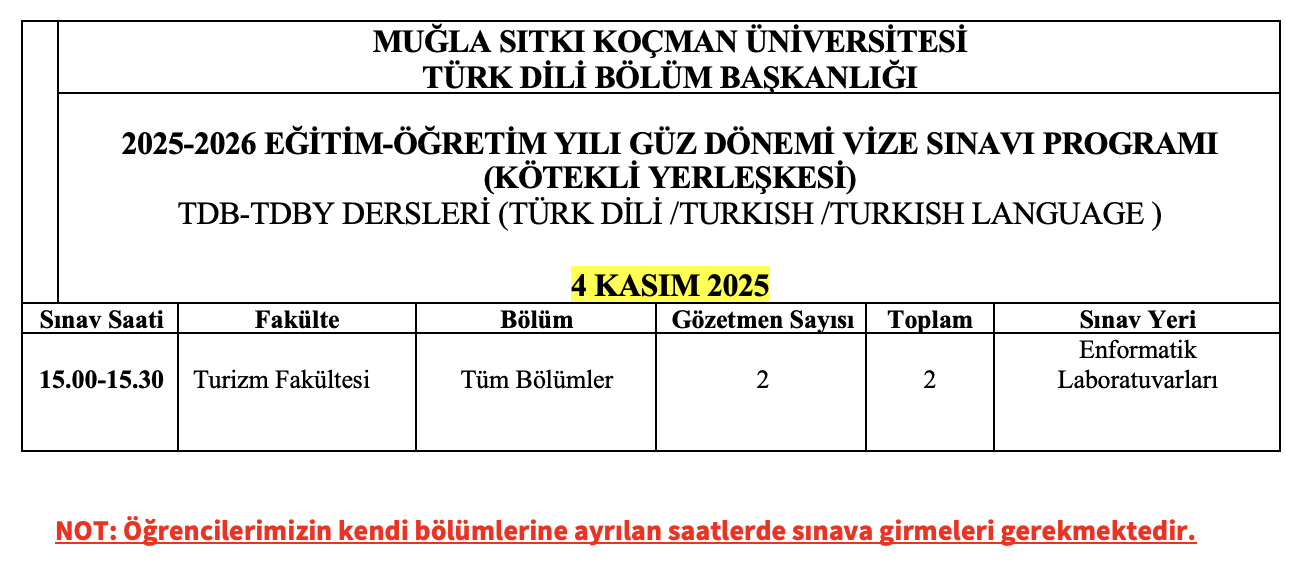 MUĞLA SITKI KOÇMAN ÜNİVERSİTESİ
TÜRK DİLİ BÖLÜM BAŞKANLIĞI

2025-2026 EĞİTİM-ÖĞRETİM YILI GÜZ DÖNEMİ VİZE SINAVI PROGRAMI
(KÖTEKLİ YERLEŞKESİ)
TDB-TDBY DERSLERİ (TÜRK DİLİ /TURKISH /TURKISH LANGUAGE )

4 KASIM 2025

| Sınav Saati | Fakülte | Bölüm | Gözetmen Sayısı | Toplam | Sınav Yeri |
|---|---|---|---|---|---|
| 15.00-15.30 | Turizm Fakültesi | Tüm Bölümler | 2 | 2 | Enformatik Laboratuvarları |

NOT: Öğrencilerimizin kendi bölümlerine ayrılan saatlerde sınava girmeleri gerekmektedir.